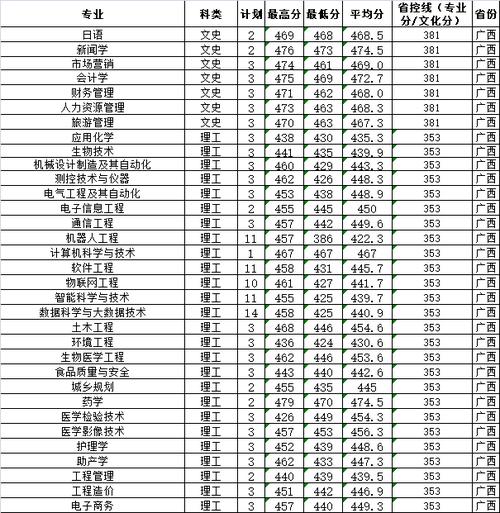 | 专业 | 科类 | 计划 | 最高分 | 最低分 | 平均分 | 省控线（专业分/文化分） | 省份 |
|---|---|---|---|---|---|---|---|
| 日语 | 文史 | 2 | 469 | 468 | 468.5 | 381 | 广西 |
| 新闻学 | 文史 | 2 | 476 | 473 | 474.5 | 381 | 广西 |
| 市场营销 | 文史 | 3 | 474 | 461 | 469.0 | 381 | 广西 |
| 会计学 | 文史 | 3 | 475 | 469 | 472.7 | 381 | 广西 |
| 财务管理 | 文史 | 3 | 471 | 462 | 468.0 | 381 | 广西 |
| 人力资源管理 | 文史 | 3 | 473 | 463 | 468.3 | 381 | 广西 |
| 旅游管理 | 文史 | 3 | 470 | 463 | 467.3 | 381 | 广西 |
| 应用化学 | 理工 | 3 | 438 | 430 | 435.3 | 353 | 广西 |
| 生物技术 | 理工 | 3 | 441 | 435 | 439.9 | 353 | 广西 |
| 机械设计制造及其自动化 | 理工 | 3 | 460 | 429 | 443.3 | 353 | 广西 |
| 测控技术与仪器 | 理工 | 3 | 462 | 426 | 448.3 | 353 | 广西 |
| 电气工程及其自动化 | 理工 | 3 | 453 | 438 | 448.9 | 353 | 广西 |
| 电子信息工程 | 理工 | 2 | 455 | 445 | 450 | 353 | 广西 |
| 通信工程 | 理工 | 3 | 457 | 442 | 449.6 | 353 | 广西 |
| 机器人工程 | 理工 | 11 | 457 | 386 | 422.3 | 353 | 广西 |
| 计算机科学与技术 | 理工 | 1 | 467 | 467 | 467 | 353 | 广西 |
| 软件工程 | 理工 | 11 | 458 | 431 | 445.7 | 353 | 广西 |
| 物联网工程 | 理工 | 10 | 461 | 427 | 441.7 | 353 | 广西 |
| 智能科学与技术 | 理工 | 11 | 455 | 425 | 439.7 | 353 | 广西 |
| 数据科学与大数据技术 | 理工 | 14 | 458 | 425 | 440.9 | 353 | 广西 |
| 土木工程 | 理工 | 3 | 468 | 446 | 454.6 | 353 | 广西 |
| 环境工程 | 理工 | 3 | 436 | 424 | 430.6 | 353 | 广西 |
| 生物医学工程 | 理工 | 3 | 462 | 446 | 453.6 | 353 | 广西 |
| 食品质量与安全 | 理工 | 3 | 443 | 440 | 442.6 | 353 | 广西 |
| 城乡规划 | 理工 | 2 | 455 | 435 | 445 | 353 | 广西 |
| 药学 | 理工 | 2 | 479 | 470 | 474.5 | 353 | 广西 |
| 医学检验技术 | 理工 | 3 | 426 | 449 | 454.3 | 353 | 广西 |
| 医学影像技术 | 理工 | 3 | 457 | 453 | 456.3 | 353 | 广西 |
| 护理学 | 理工 | 3 | 452 | 439 | 448.6 | 353 | 广西 |
| 助产学 | 理工 | 3 | 462 | 433 | 447.3 | 353 | 广西 |
| 工程管理 | 理工 | 2 | 440 | 439 | 439.5 | 353 | 广西 |
| 工程造价 | 理工 | 3 | 451 | 442 | 446.9 | 353 | 广西 |
| 电子商务 | 理工 | 3 | 457 | 440 | 449.3 | 353 | 广西 |